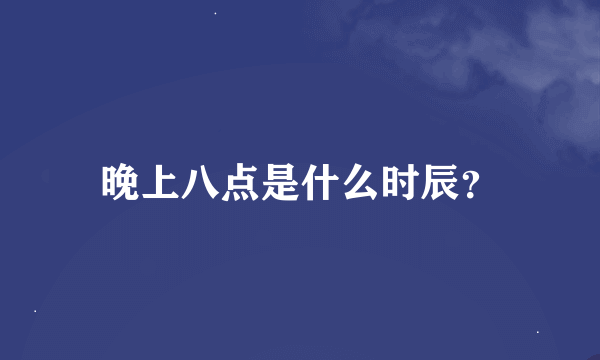 晚上八点是什么时辰?